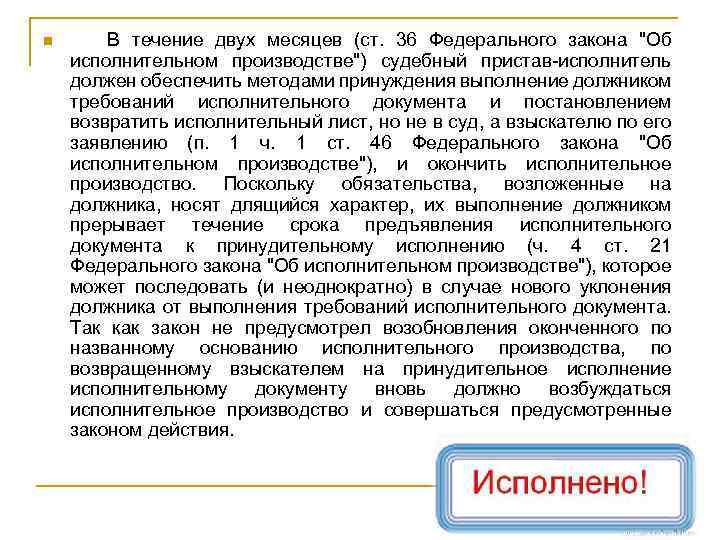 • В течение двух месяцев (ст. 36 Федерального закона "Об исполнительном производстве") судебный пристав-исполнитель должен обеспечить методами принуждения выполнение должником требований исполнительного документа и постановлением возвратить исполнительный лист, но не в суд, а взыскателю по его заявлению (п. 1 ч. 1 ст. 46 Федерального закона "Об исполнительном производстве"), и окончить исполнительное производство. Поскольку обязательства, возложенные на должника, носят длящийся характер, их выполнение должником прерывает течение срока предъявления исполнительного документа к принудительному исполнению (ч. 4 ст. 21 Федерального закона "Об исполнительном производстве"), которое может последовать (и неоднократно) в случае нового уклонения должника от выполнения требований исполнительного документа. Так как закон не предусмотрел возобновления оконченного по названному основанию исполнительного производства, по возвращенному взыскателем на принудительное исполнение исполнительному документу вновь должно возбуждаться исполнительное производство и совершаться предусмотренные законом действия.

Исполнено!